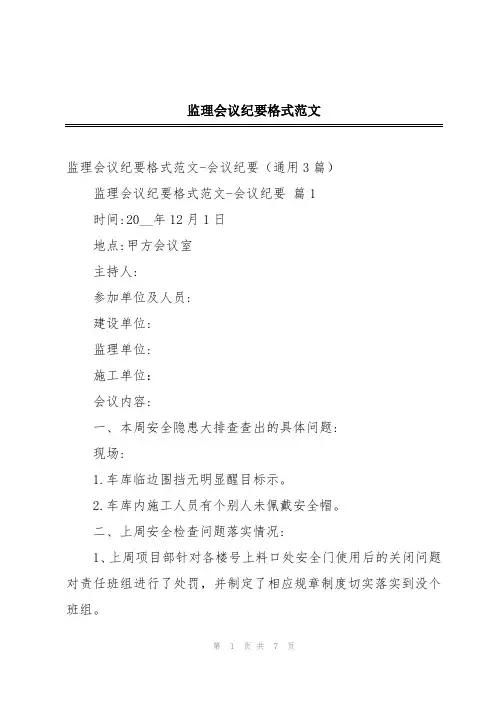 监理会议纪要格式范文

监理会议纪要格式范文-会议纪要（通用3篇）

监理会议纪要格式范文-会议纪要 篇1

时间:20__年12月1日

地点:甲方会议室

主持人:

参加单位及人员:

建设单位:

监理单位:

施工单位:

会议内容:

一、本周安全隐患大排查查出的具体问题:

现场:

1.车库临边围挡无明显醒目标示。

2.车库内施工人员有个别人未佩戴安全帽。

二、上周安全检查问题落实情况:

1、上周项目部针对各楼号上料口处安全门使用后的关闭问题对责任班组进行了处罚，并制定了相应规章制度切实落实到没个班组。

第 1 页 共 7 页